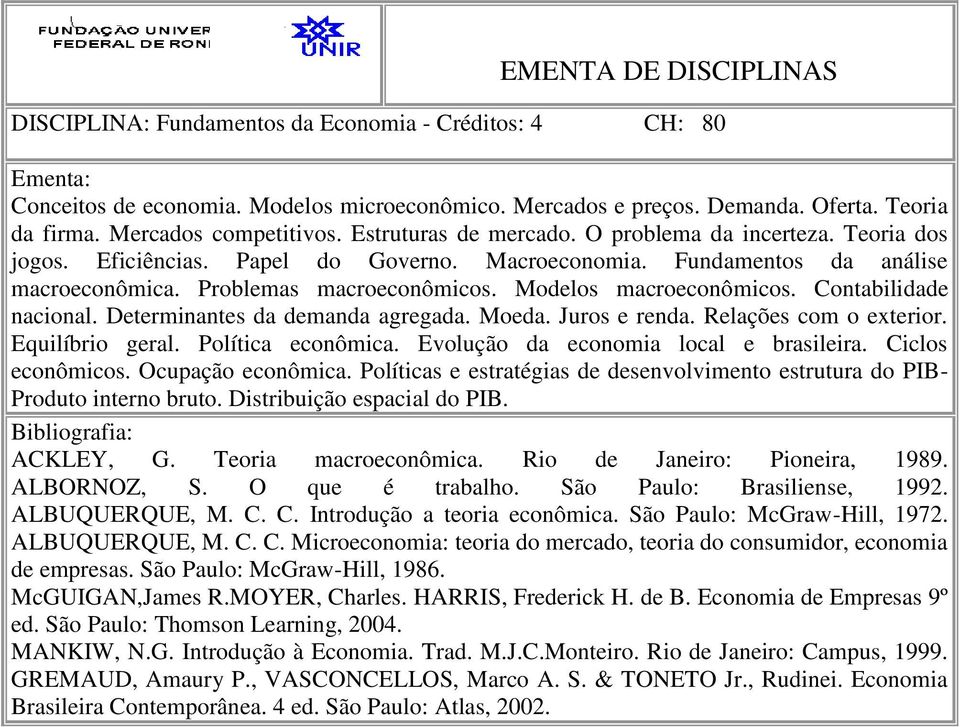 FUNDAÇÃO UNIVER
FEDERAL DE RONI

UNIR

EMENTA DE DISCIPLINAS

DISCIPLINA: Fundamentos da Economia - Créditos: 4 CH: 80

Ementa:
Conceitos de economia. Modelos microeconômico. Mercados e preços. Demanda. Oferta. Teoria da firma. Mercados competitivos. Estruturas de mercado. O problema da incerteza. Teoria dos jogos. Eficiências. Papel do Governo. Macroeconomia. Fundamentos da análise macroeconômica. Problemas macroeconômicos. Modelos macroeconômicos. Contabilidade nacional. Determinantes da demanda agregada. Moeda. Juros e renda. Relações com o exterior. Equilíbrio geral. Política econômica. Evolução da economia local e brasileira. Ciclos econômicos. Ocupação econômica. Políticas e estratégias de desenvolvimento estrutura do PIB-Produto interno bruto. Distribuição espacial do PIB.

Bibliografia:
ACKLEY, G. Teoria macroeconômica. Rio de Janeiro: Pioneira, 1989.
ALBORNOZ, S. O que é trabalho. São Paulo: Brasiliense, 1992.
ALBUQUERQUE, M. C. C. Introdução a teoria econômica. São Paulo: McGraw-Hill, 1972.
ALBUQUERQUE, M. C. C. Microeconomia: teoria do mercado, teoria do consumidor, economia de empresas. São Paulo: McGraw-Hill, 1986.
McGUIGAN,James R.MOYER, Charles. HARRIS, Frederick H. de B. Economia de Empresas 9º ed. São Paulo: Thomson Learning, 2004.
MANKIW, N.G. Introdução à Economia. Trad. M.J.C.Monteiro. Rio de Janeiro: Campus, 1999.
GREMAUD, Amaury P., VASCONCELLOS, Marco A. S. & TONETO Jr., Rudinei. Economia Brasileira Contemporânea. 4 ed. São Paulo: Atlas, 2002.